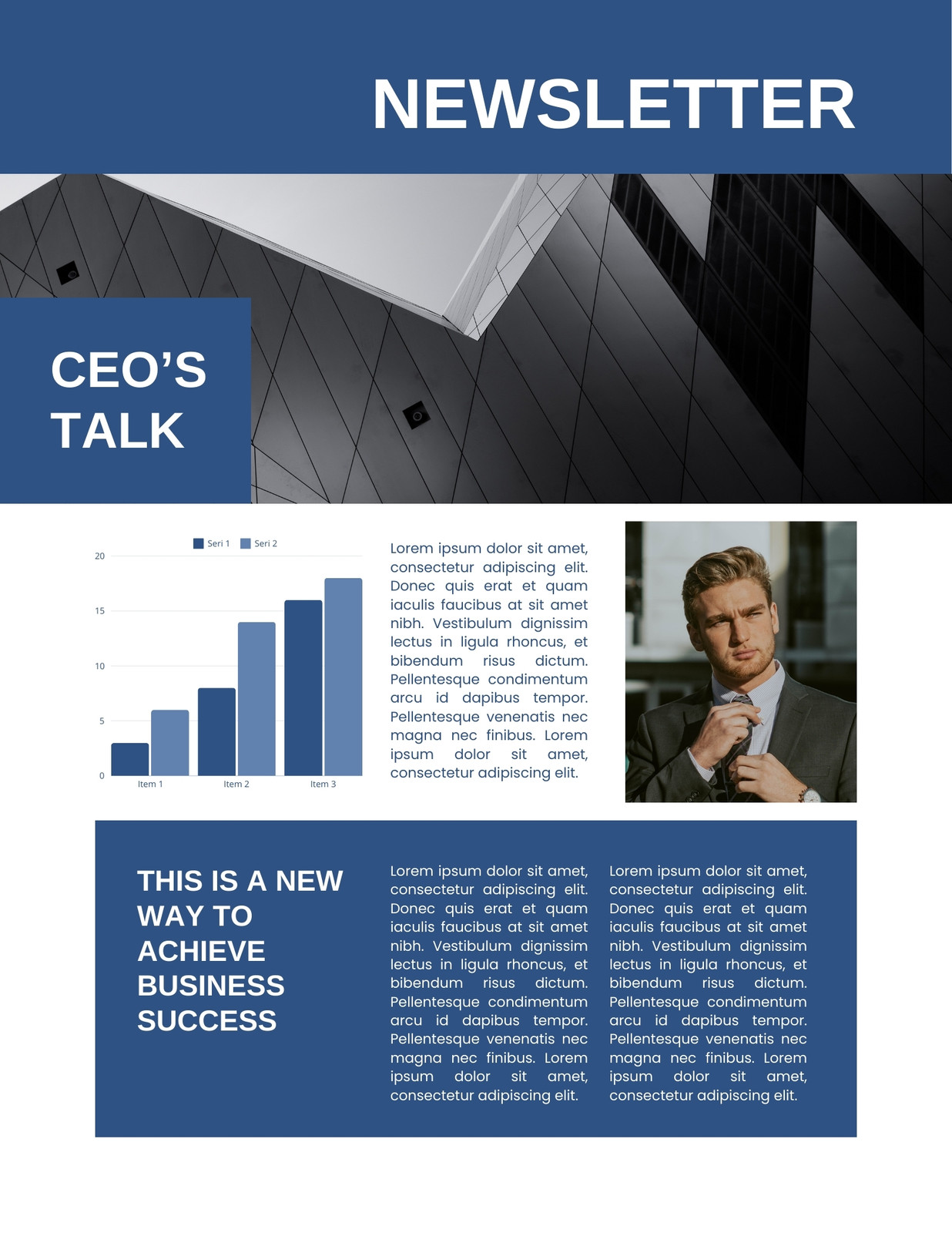 NEWSLETTER

CEO'S TALK

Seri 1 Seri 2

20
15
10
5
0

Item 1 Item 2 Item 3

Lorem ipsum dolor sit amet, consectetur adipiscing elit. Donec quis erat et quam iaculis faucibus at sit amet nibh. Vestibulum dignissim lectus in ligula rhoncus, et bibendum risus dictum. Pellentesque condimentum arcu id dapibus tempor. Pellentesque venenatis nec magna nec finibus. Lorem ipsum dolor sit amet, consectetur adipiscing elit.

THIS IS A NEW WAY TO ACHIEVE BUSINESS SUCCESS

Lorem ipsum dolor sit amet, consectetur adipiscing elit. Donec quis erat et quam iaculis faucibus at sit amet nibh. Vestibulum dignissim lectus in ligula rhoncus, et bibendum risus dictum. Pellentesque condimentum arcu id dapibus tempor. Pellentesque venenatis nec magna nec finibus. Lorem ipsum dolor sit amet, consectetur adipiscing elit.

Lorem ipsum dolor sit amet, consectetur adipiscing elit. Donec quis erat et quam iaculis faucibus at sit amet nibh. Vestibulum dignissim lectus in ligula rhoncus, et bibendum risus dictum. Pellentesque condimentum arcu id dapibus tempor. Pellentesque venenatis nec magna nec finibus. Lorem ipsum dolor sit amet, consectetur adipiscing elit.